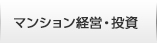 マンション経営・投資